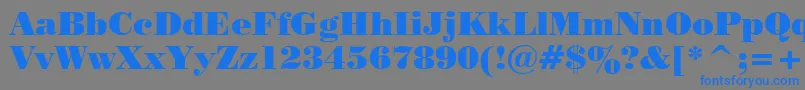 AaBbCcDdEeFfGgHhIiJjKkLlMmNnOoPpQq
VvWwXxYyZz1234567890(!@#$%?&[*^;=+
fontsforyou.com